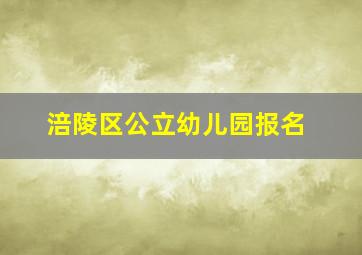 涪陵区公立幼儿园报名